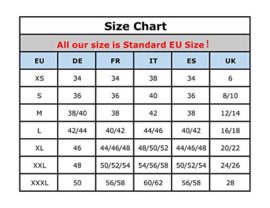 Size Chart

All our size is Standard EU Size!

| EU | DE | FR | IT | ES | UK |
|---|---|---|---|---|---|
| XS | 34 | 34 | 38 | 34 | 6 |
| S | 36 | 36 | 40 | 36 | 8/10 |
| M | 38/40 | 38 | 42 | 38 | 12/14 |
| L | 42/44 | 40/42 | 44/46 | 40/42 | 16/18 |
| XL | 46 | 44/46/48 | 48/50/52 | 44/46/48 | 20/22 |
| XXL | 48 | 50/52/54 | 54/56/58 | 50/52/54 | 24/26 |
| XXXL | 50 | 56/58 | 60/62 | 56/58 | 28 |